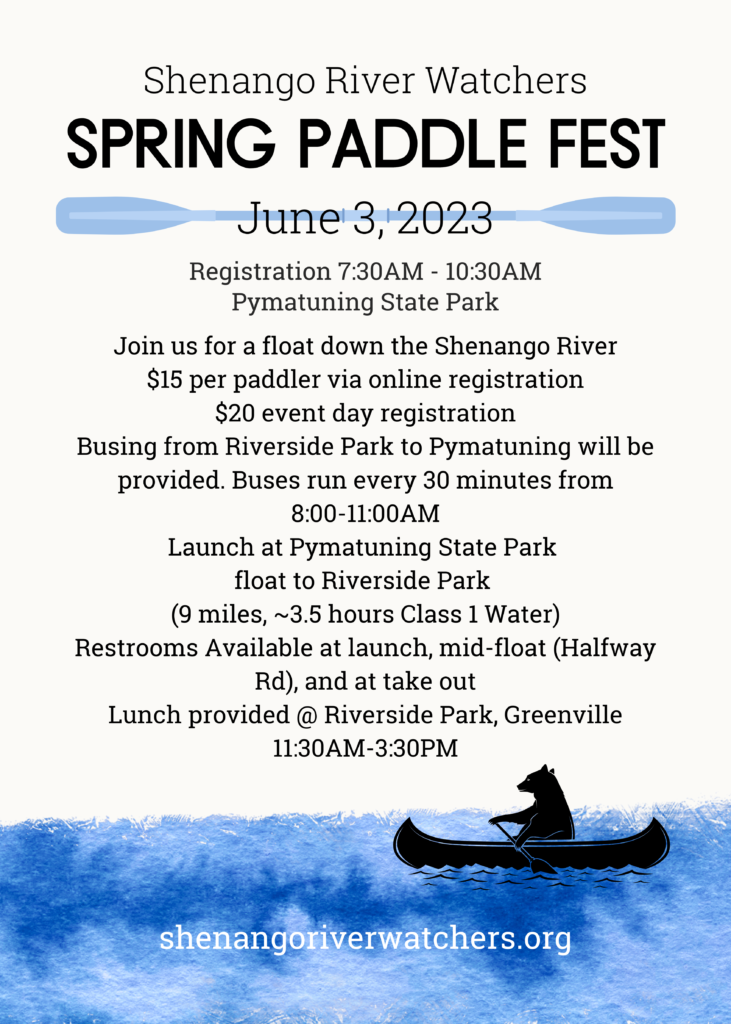 Shenango River Watchers

SPRING PADDLE FEST

June 3, 2023

Registration 7:30AM - 10:30AM
Pymatuning State Park

Join us for a float down the Shenango River
\$15 per paddler via online registration
\$20 event day registration
Busing from Riverside Park to Pymatuning will be provided. Buses run every 30 minutes from 8:00-11:00AM
Launch at Pymatuning State Park
float to Riverside Park
(9 miles, ~3.5 hours Class 1 Water)
Restrooms Available at launch, mid-float (Halfway Rd), and at take out
Lunch provided @ Riverside Park, Greenville
11:30AM-3:30PM

shenangoriverwatchers.org